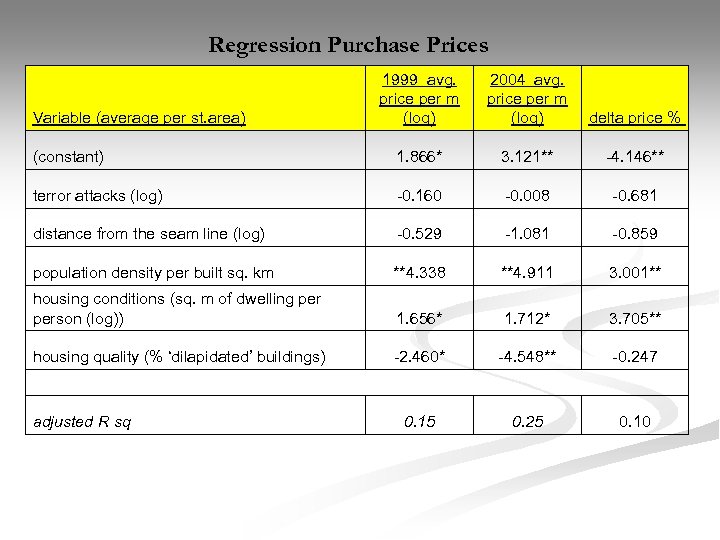 Regression Purchase Prices

| Variable (average per st.area) | 1999 avg. price per m (log) | 2004 avg. price per m (log) | delta price % |
|---|---|---|---|
| (constant) | 1.866* | 3.121** | -4.146** |
| terror attacks (log) | -0.160 | -0.008 | -0.681 |
| distance from the seam line (log) | -0.529 | -1.081 | -0.859 |
| population density per built sq. km | **4.338 | **4.911 | 3.001** |
| housing conditions (sq. m of dwelling per person (log)) | 1.656* | 1.712* | 3.705** |
| housing quality (% 'dilapidated' buildings) | -2.460* | -4.548** | -0.247 |
| | | | |
| adjusted R sq | 0.15 | 0.25 | 0.10 |